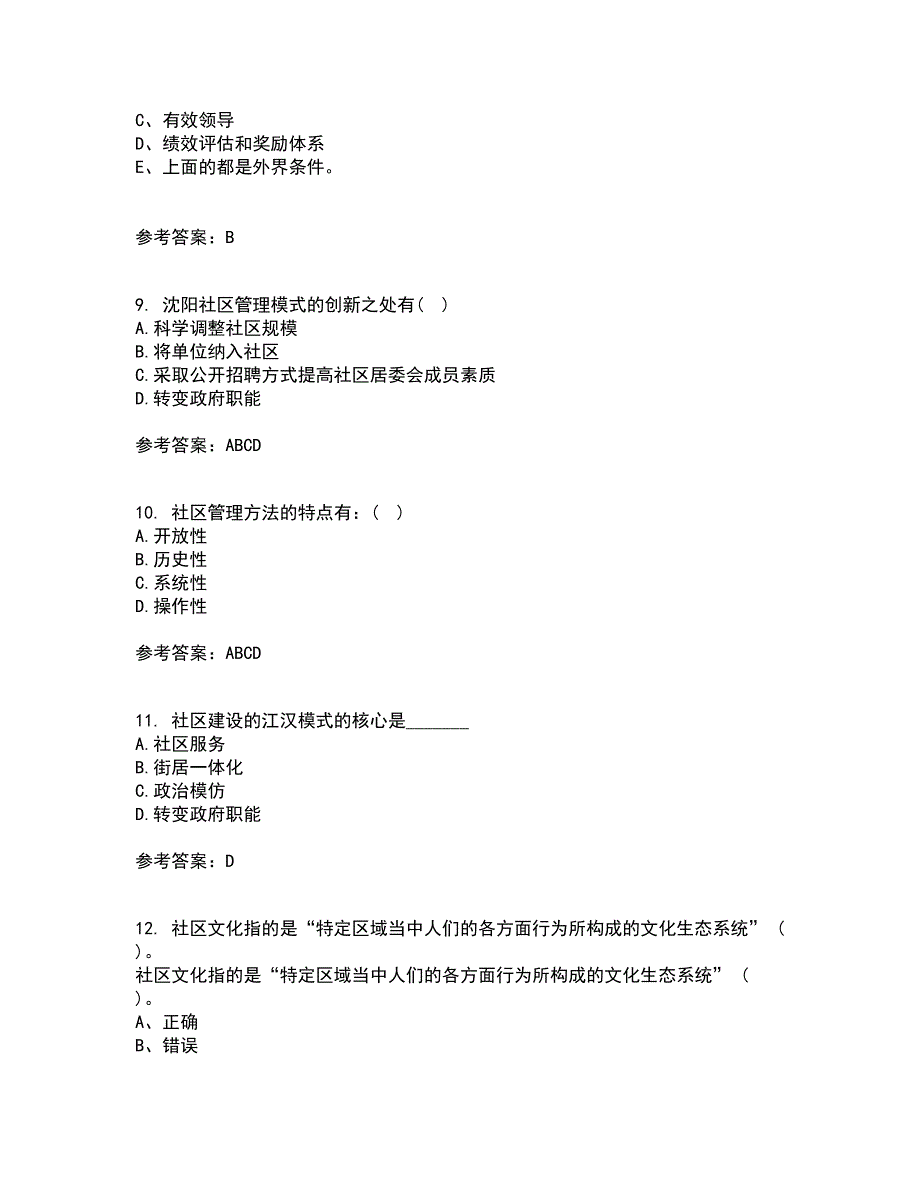 C、有效领导
D、绩效评估和奖励体系
E、上面的都是外界条件。

参考答案：B

9. 沈阳社区管理模式的创新之处有（ ）
A.科学调整社区规模
B.将单位纳入社区
C.采取公开招聘方式提高社区居委会成员素质
D.转变政府职能

参考答案：ABCD

10. 社区管理方法的特点有：（ ）
A.开放性
B.历史性
C.系统性
D.操作性

参考答案：ABCD

11. 社区建设的江汉模式的核心是_______
A.社区服务
B.街居一体化
C.政治模仿
D.转变政府职能

参考答案：D

12. 社区文化指的是“特定区域当中人们的各方面行为所构成的文化生态系统”（ ）。
社区文化指的是“特定区域当中人们的各方面行为所构成的文化生态系统”（ ）。
A、正确
B、错误